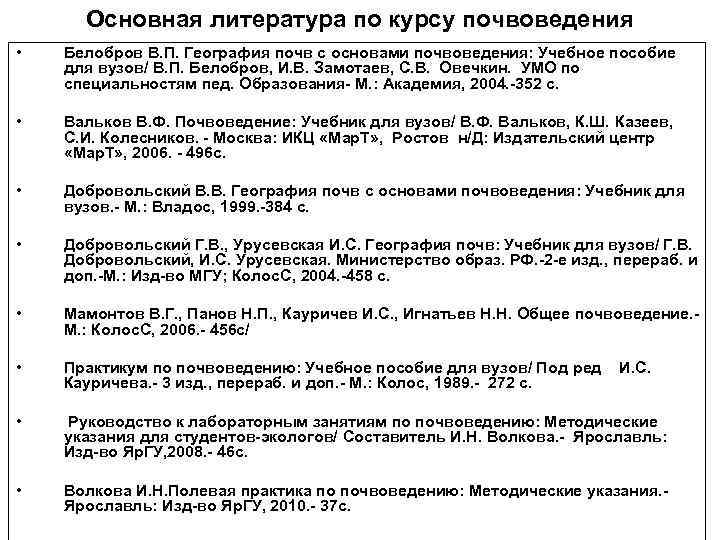 Основная литература по курсу почвоведения

• Белобров В.П. География почв с основами почвоведения: Учебное пособие для вузов/ В.П. Белобров, И.В. Замотаев, С.В. Овечкин. УМО по специальностям пед. Образования- М.: Академия, 2004.-352 с.

• Вальков В.Ф. Почвоведение: Учебник для вузов/ В.Ф. Вальков, К.Ш. Казеев, С.И. Колесников. - Москва: ИКЦ «МарТ», Ростов н/Д: Издательский центр «МарТ», 2006. - 496с.

• Добровольский В.В. География почв с основами почвоведения: Учебник для вузов.- М.: Владос, 1999.-384 с.

• Добровольский Г.В., Урусевская И.С. География почв: Учебник для вузов/ Г.В. Добровольский, И.С. Урусевская. Министерство образ. РФ.-2-е изд., перераб. и доп.-М.: Изд-во МГУ; КолосС, 2004.-458 с.

• Мамонтов В.Г., Панов Н.П., Кауричев И.С., Игнатьев Н.Н. Общее почвоведение.- М.: КолосС, 2006.- 456с/

• Практикум по почвоведению: Учебное пособие для вузов/ Под ред И.С. Кауричева.- 3 изд., перераб. и доп.- М.: Колос, 1989.- 272 с.

• Руководство к лабораторным занятиям по почвоведению: Методические указания для студентов-экологов/ Составитель И.Н. Волкова.- Ярославль: Изд-во ЯрГУ,2008.- 46с.

• Волкова И.Н.Полевая практика по почвоведению: Методические указания.- Ярославль: Изд-во ЯрГУ, 2010.- 37с.